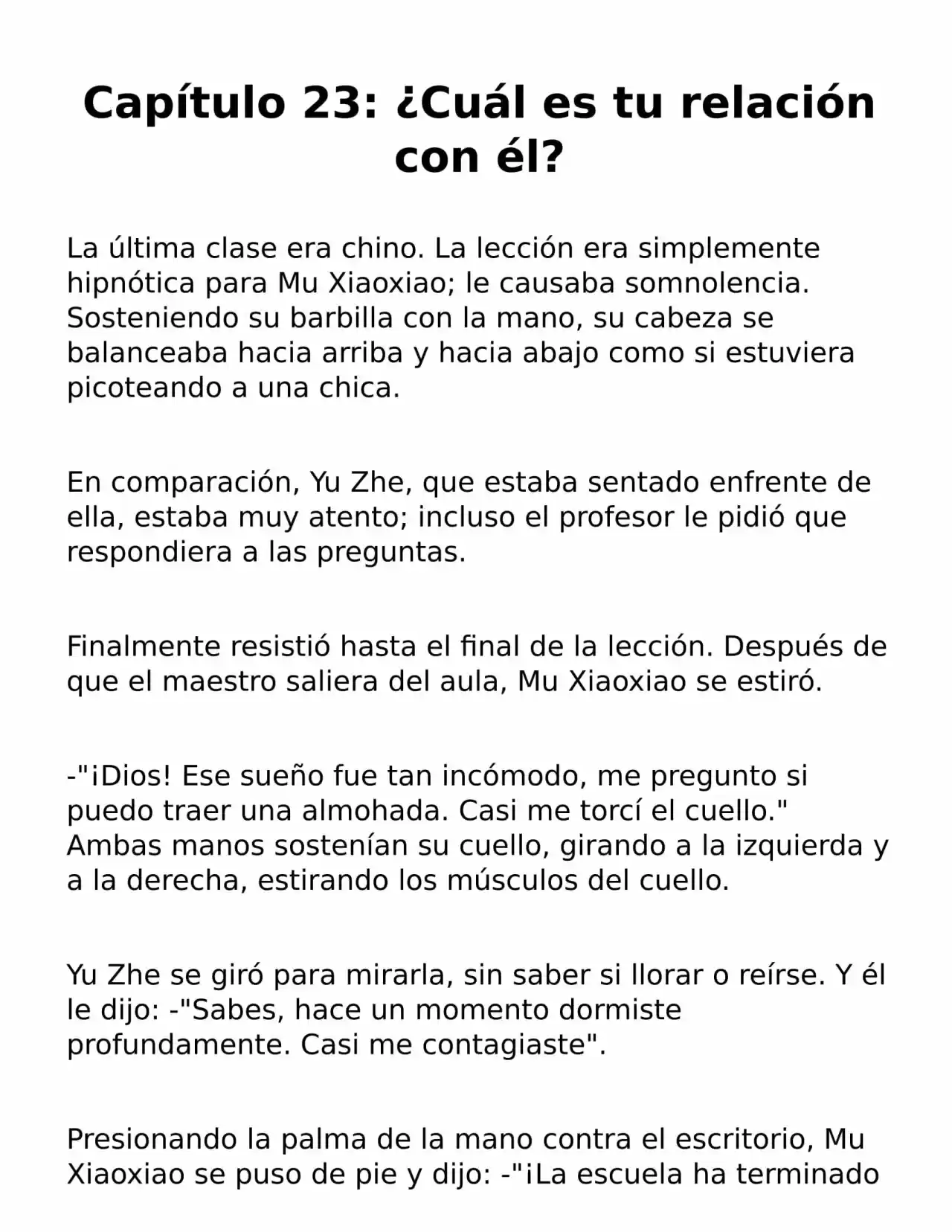 Capítulo 23: ¿Cuál es tu relación con él?

La última clase era chino. La lección era simplemente hipnótica para Mu Xiaoxiao; le causaba somnolencia. Sosteniendo su barbilla con la mano, su cabeza se balanceaba hacia arriba y hacia abajo como si estuviera picoteando a una chica.

En comparación, Yu Zhe, que estaba sentado enfrente de ella, estaba muy atento; incluso el profesor le pidió que respondiera a las preguntas.

Finalmente resistió hasta el final de la lección. Después de que el maestro saliera del aula, Mu Xiaoxiao se estiró.

-"¡Dios! Ese sueño fue tan incómodo, me pregunto si puedo traer una almohada. Casi me torcí el cuello." Ambas manos sostenían su cuello, girando a la izquierda y a la derecha, estirando los músculos del cuello.

Yu Zhe se giró para mirarla, sin saber si llorar o reírse. Y él le dijo: -"Sabes, hace un momento dormiste profundamente. Casi me contagiaste".

Presionando la palma de la mano contra el escritorio, Mu Xiaoxiao se puso de pie y dijo: -"¡La escuela ha terminado